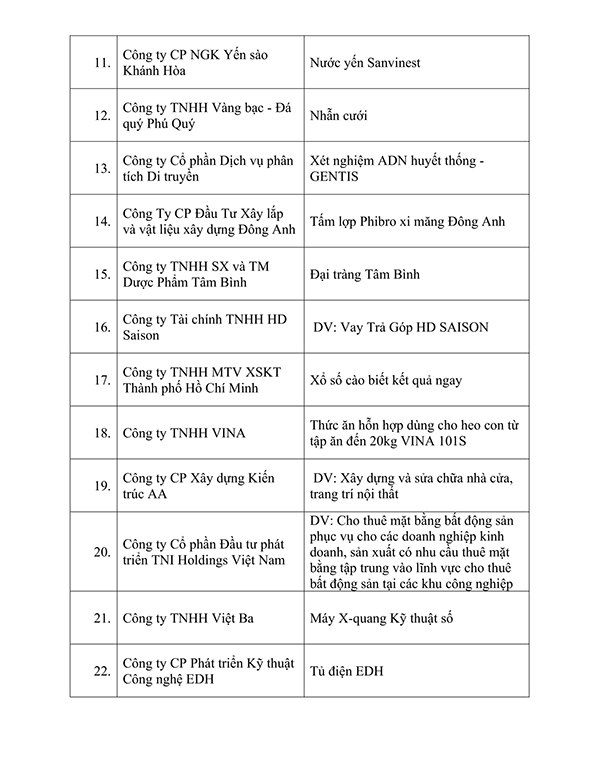 | | | |
|---|---|---|
| 11. | Công ty CP NGK Yến sào Khánh Hòa | Nước yến Sanvinest |
| 12. | Công ty TNHH Vàng bạc - Đá quý Phú Quý | Nhẫn cưới |
| 13. | Công ty Cổ phần Dịch vụ phân tích Di truyền | Xét nghiệm ADN huyết thống - GENTIS |
| 14. | Công Ty CP Đầu Tư Xây lắp và vật liệu xây dựng Đông Anh | Tấm lợp Phibro xi măng Đông Anh |
| 15. | Công ty TNHH SX và TM Dược Phẩm Tâm Bình | Đại tràng Tâm Bình |
| 16. | Công ty Tài chính TNHH HD Saison | DV: Vay Trả Góp HD SAISON |
| 17. | Công ty TNHH MTV XSKT Thành phố Hồ Chí Minh | Xổ số cào biết kết quả ngay |
| 18. | Công ty TNHH VINA | Thức ăn hỗn hợp dùng cho heo con từ tập ăn đến 20kg VINA 101S |
| 19. | Công ty CP Xây dựng Kiến trúc AA | DV: Xây dựng và sửa chữa nhà cửa, trang trí nội thất |
| 20. | Công ty Cổ phần Đầu tư phát triển TNI Holdings Việt Nam | DV: Cho thuê mặt bằng bất động sản phục vụ cho các doanh nghiệp kinh doanh, sản xuất có nhu cầu thuê mặt bằng tập trung vào lĩnh vực cho thuê bất động sản tại các khu công nghiệp |
| 21. | Công ty TNHH Việt Ba | Máy X-quang Kỹ thuật số |
| 22. | Công ty CP Phát triển Kỹ thuật Công nghệ EDH | Tủ điện EDH |